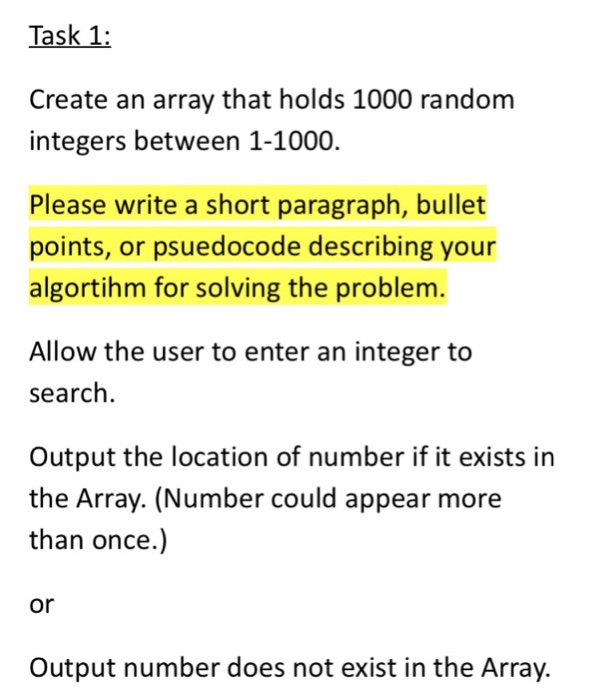 Task 1:

Create an array that holds 1000 random integers between 1-1000.

Please write a short paragraph, bullet points, or psuedocode describing your algortihm for solving the problem.

Allow the user to enter an integer to search.

Output the location of number if it exists in the Array. (Number could appear more than once.)

or

Output number does not exist in the Array.